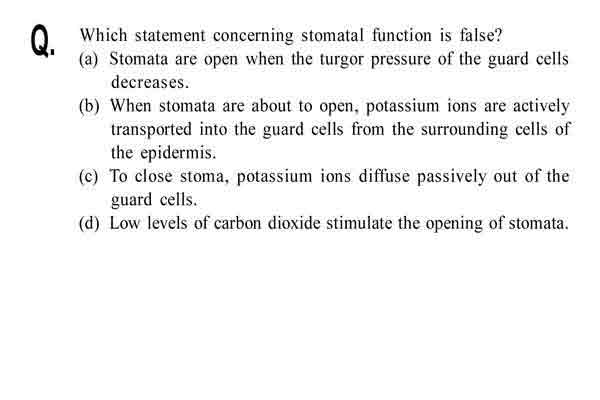 Q. Which statement concerning stomatal function is false?

(a) Stomata are open when the turgor pressure of the guard cells decreases.

(b) When stomata are about to open, potassium ions are actively transported into the guard cells from the surrounding cells of the epidermis.

(c) To close stoma, potassium ions diffuse passively out of the guard cells.

(d) Low levels of carbon dioxide stimulate the opening of stomata.